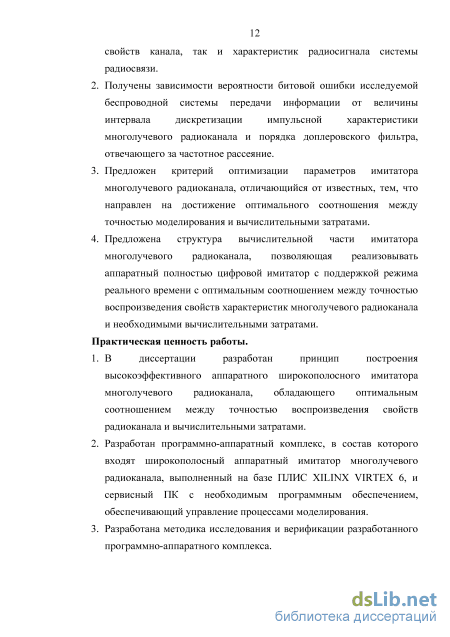 12

свойств канала, так и характеристик радиосигнала системы радиосвязи.

2. Получены зависимости вероятности битовой ошибки исследуемой беспроводной системы передачи информации от величины интервала дискретизации импульсной характеристики многолучевого радиоканала и порядка доплеровского фильтра, отвечающего за частотное рассеяние.

3. Предложен критерий оптимизации параметров имитатора многолучевого радиоканала, отличающийся от известных, тем, что направлен на достижение оптимального соотношения между точностью моделирования и вычислительными затратами.

4. Предложена структура вычислительной части имитатора многолучевого радиоканала, позволяющая реализовывать аппаратный полностью цифровой имитатор с поддержкой режима реального времени с оптимальным соотношением между точностью воспроизведения свойств характеристик многолучевого радиоканала и необходимыми вычислительными затратами.

Практическая ценность работы.

1. В диссертации разработан принцип построения высокоэффективного аппаратного широкополосного имитатора многолучевого радиоканала, обладающего оптимальным соотношением между точностью воспроизведения свойств радиоканала и вычислительными затратами.

2. Разработан программно-аппаратный комплекс, в состав которого входят широкополосный аппаратный имитатор многолучевого радиоканала, выполненный на базе ПЛИС XILINX VIRTEX 6, и сервисный ПК с необходимым программным обеспечением, обеспечивающий управление процессами моделирования.

3. Разработана методика исследования и верификации разработанного программно-аппаратного комплекса.

dsLib.net
библиотека диссертаций